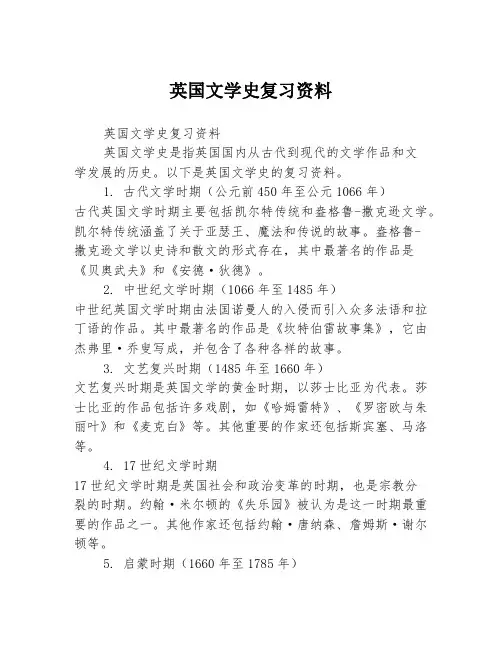 英国文学史复习资料

英国文学史复习资料

英国文学史是指英国国内从古代到现代的文学作品和文学发展的历史。以下是英国文学史的复习资料。

1. 古代文学时期（公元前450年至公元1066年）
古代英国文学时期主要包括凯尔特传统和盎格鲁-撒克逊文学。凯尔特传统涵盖了关于亚瑟王、魔法和传说的故事。盎格鲁-撒克逊文学以史诗和散文的形式存在，其中最著名的作品是《贝奥武夫》和《安德·狄德》。

2. 中世纪文学时期（1066年至1485年）
中世纪英国文学时期由法国诺曼人的入侵而引入众多法语和拉丁语的作品。其中最著名的作品是《坎特伯雷故事集》，它由杰弗里·乔叟写成，并包含了各种各样的故事。

3. 文艺复兴时期（1485年至1660年）
文艺复兴时期是英国文学的黄金时期，以莎士比亚为代表。莎士比亚的作品包括许多戏剧，如《哈姆雷特》、《罗密欧与朱丽叶》和《麦克白》等。其他重要的作家还包括斯宾塞、马洛等。

4. 17世纪文学时期
17世纪文学时期是英国社会和政治变革的时期，也是宗教分裂的时期。约翰·米尔顿的《失乐园》被认为是这一时期最重要的作品之一。其他作家还包括约翰·唐纳森、詹姆斯·谢尔顿等。

5. 启蒙时期（1660年至1785年）